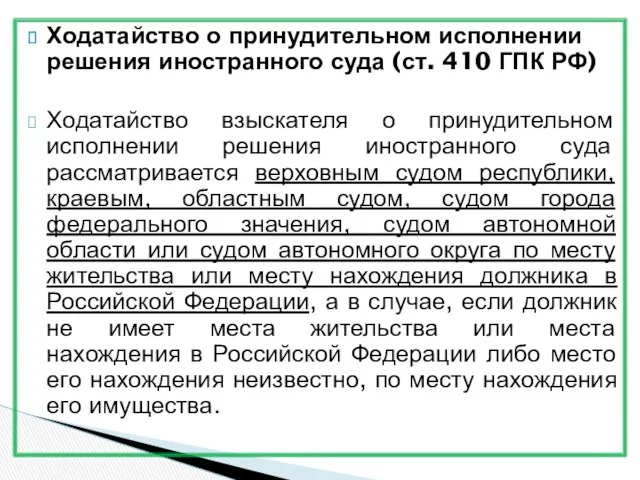 Ходатайство о принудительном исполнении решения иностранного суда (ст. 410 ГПК РФ)

Ходатайство взыскателя о принудительном исполнении решения иностранного суда рассматривается верховным судом республики, краевым, областным судом, судом города федерального значения, судом автономной области или судом автономного округа по месту жительства или месту нахождения должника в Российской Федерации, а в случае, если должник не имеет места жительства или места нахождения в Российской Федерации либо место его нахождения неизвестно, по месту нахождения его имущества.